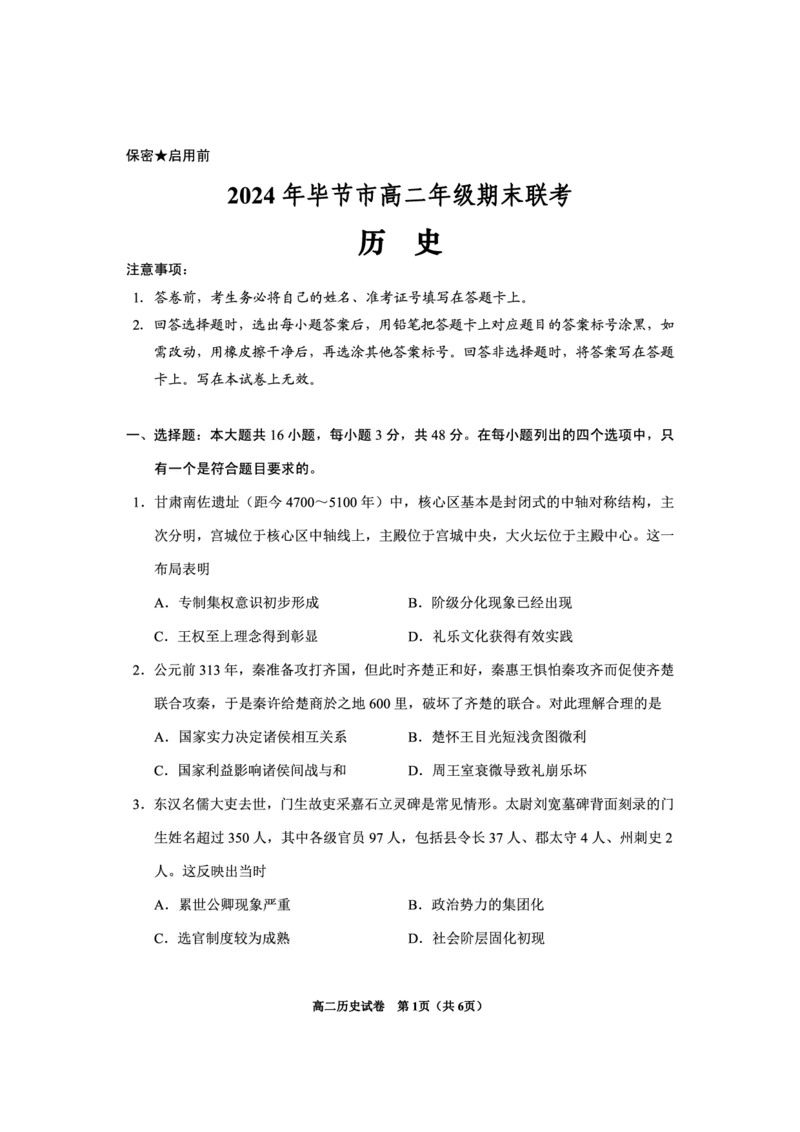 保密★启用前

2024年毕节市高二年级期末联考

历 史

注意事项：

1. 答卷前，考生务必将自己的姓名、准考证号填写在答题卡上。

2. 回答选择题时，选出每小题答案后，用铅笔把答题卡上对应题目的答案标号涂黑，如需改动，用橡皮擦干净后，再选涂其他答案标号。回答非选择题时，将答案写在答题卡上。写在本试卷上无效。

一、选择题：本大题共16小题，每小题3分，共48分。在每小题列出的四个选项中，只有一个是符合题目要求的。

1. 甘肃南佐遗址（距今4700～5100年）中，核心区基本是封闭式的中轴对称结构，主次分明，宫城位于核心区中轴线上，主殿位于宫城中央，大火坛位于主殿中心。这一布局表明

A. 专制集权意识初步形成
B. 阶级分化现象已经出现
C. 王权至上理念得到彰显
D. 礼乐文化获得有效实践

2. 公元前313年，秦准备攻打齐国，但此时齐楚正和好，秦惠王惧怕秦攻齐而促使齐楚联合攻秦，于是秦许给楚商於之地600里，破坏了齐楚的联合。对此理解合理的是

A. 国家实力决定诸侯相互关系
B. 楚怀王目光短浅贪图微利
C. 国家利益影响诸侯间战与和
D. 周王室衰微导致礼崩乐坏

3. 东汉名儒大吏去世，门生故吏采嘉石立灵碑是常见情形。太尉刘宽墓碑背面刻录的门生姓名超过350人，其中各级官员97人，包括县令长37人、郡太守4人、州刺史2人。这反映出当时

A. 累世公卿现象严重
B. 政治势力的集团化
C. 选官制度较为成熟
D. 社会阶层固化初现

高二历史试卷 第1页（共6页）